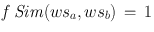 $f\ Sim(ws_a, ws_b) = 1$